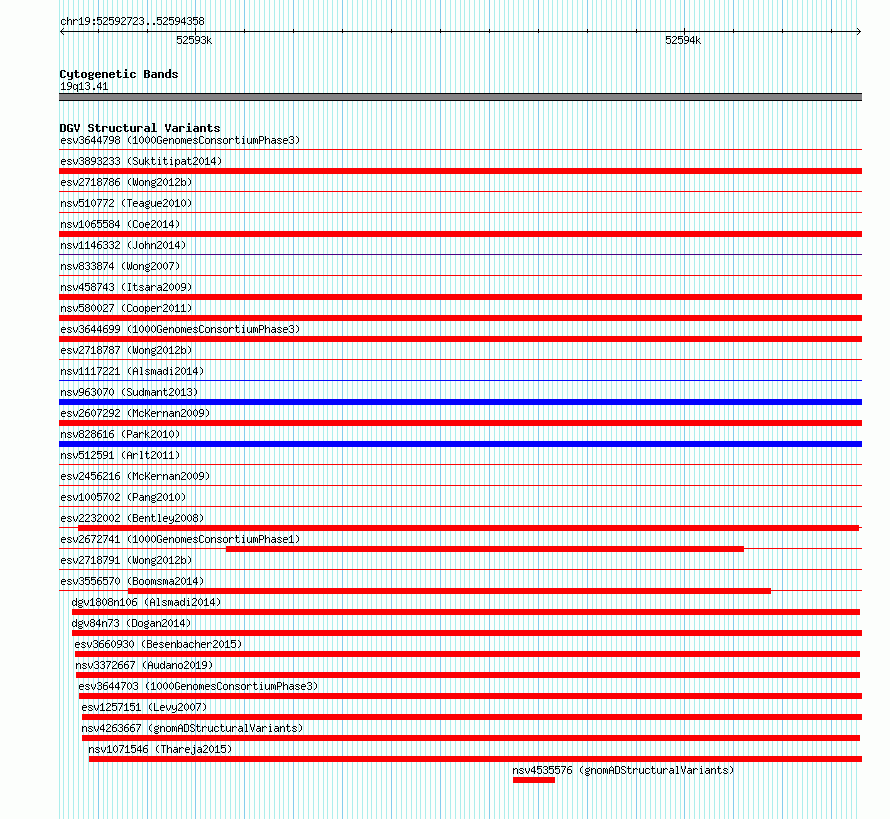 chr19:52592723..52594358
52593k
52594k

Cytogenetic Bands
19q13.41

DGV Structural Variants
esv3644798 (1000GenomesConsortiumPhase3)
esv3893233 (Suktitipat2014)
esv2718786 (Wong2012b)
nsv510772 (Teague2010)
nsv1065584 (Coe2014)
nsv1146332 (John2014)
nsv833874 (Wong2007)
nsv458743 (Itsara2009)
nsv580027 (Cooper2011)
esv3644699 (1000GenomesConsortiumPhase3)
esv2718787 (Wong2012b)
nsv1117221 (Alsmadi2014)
nsv963070 (Sudmant2013)
esv2607292 (McKernan2009)
nsv828616 (Park2010)
nsv512591 (Arlt2011)
esv2456216 (McKernan2009)
esv1005702 (Pang2010)
esv2232002 (Bentley2008)
esv2672741 (1000GenomesConsortiumPhase1)
esv2718791 (Wong2012b)
esv3556570 (Boomsma2014)
dgv1808n106 (Alsmadi2014)
dgv84n73 (Dogan2014)
esv3660930 (Besenbacher2015)
nsv3372667 (Audano2019)
esv3644703 (1000GenomesConsortiumPhase3)
esv1257151 (Levy2007)
nsv4263667 (gnomADStructuralVariants)
nsv1071546 (Thareja2015)
nsv4535576 (gnomADStructuralVariants)